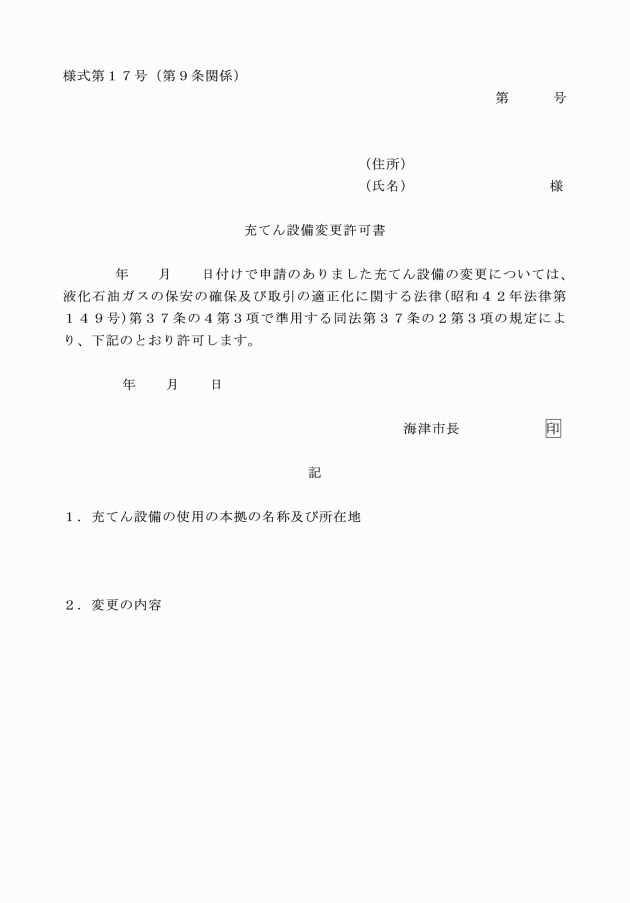 様式第１７号（第９条関係）

第　　号

（住所）
（氏名）　　　　　　　様

充てん設備変更許可書

年　　月　　日付けで申請のありました充てん設備の変更については、液化石油ガスの保安の確保及び取引の適正化に関する法律（昭和４２年法律第１４９号）第３７条の４第３項で準用する同法第３７条の２第３項の規定により、下記のとおり許可します。

年　　月　　日

海津市長　　　　　印

記

１．充てん設備の使用の本拠の名称及び所在地

２．変更の内容